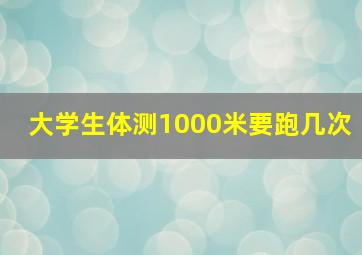 大学生体测1000米要跑几次